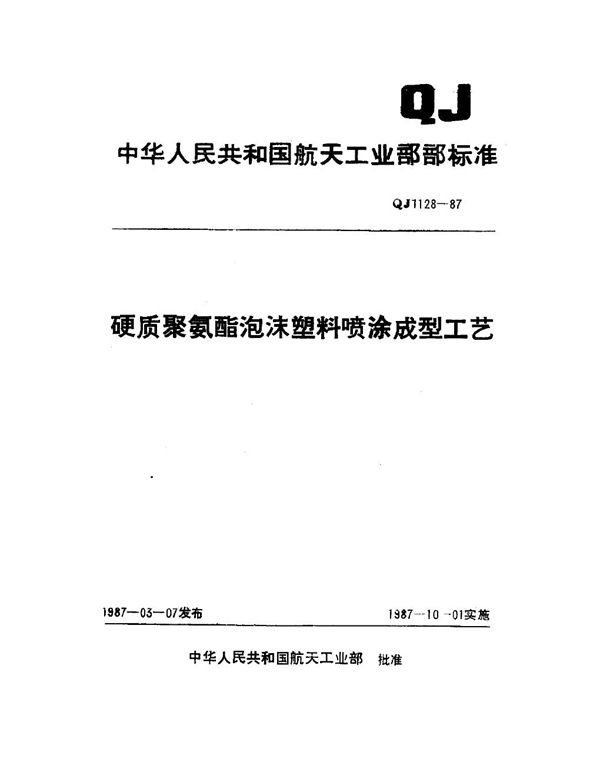 QJ

中华人民共和国航天工业部部标准

QJ1128—87

硬质聚氨酯泡沫塑料喷涂成型工艺

1987—03—07发布

1987—10—01实施

中华人民共和国航天工业部 批准